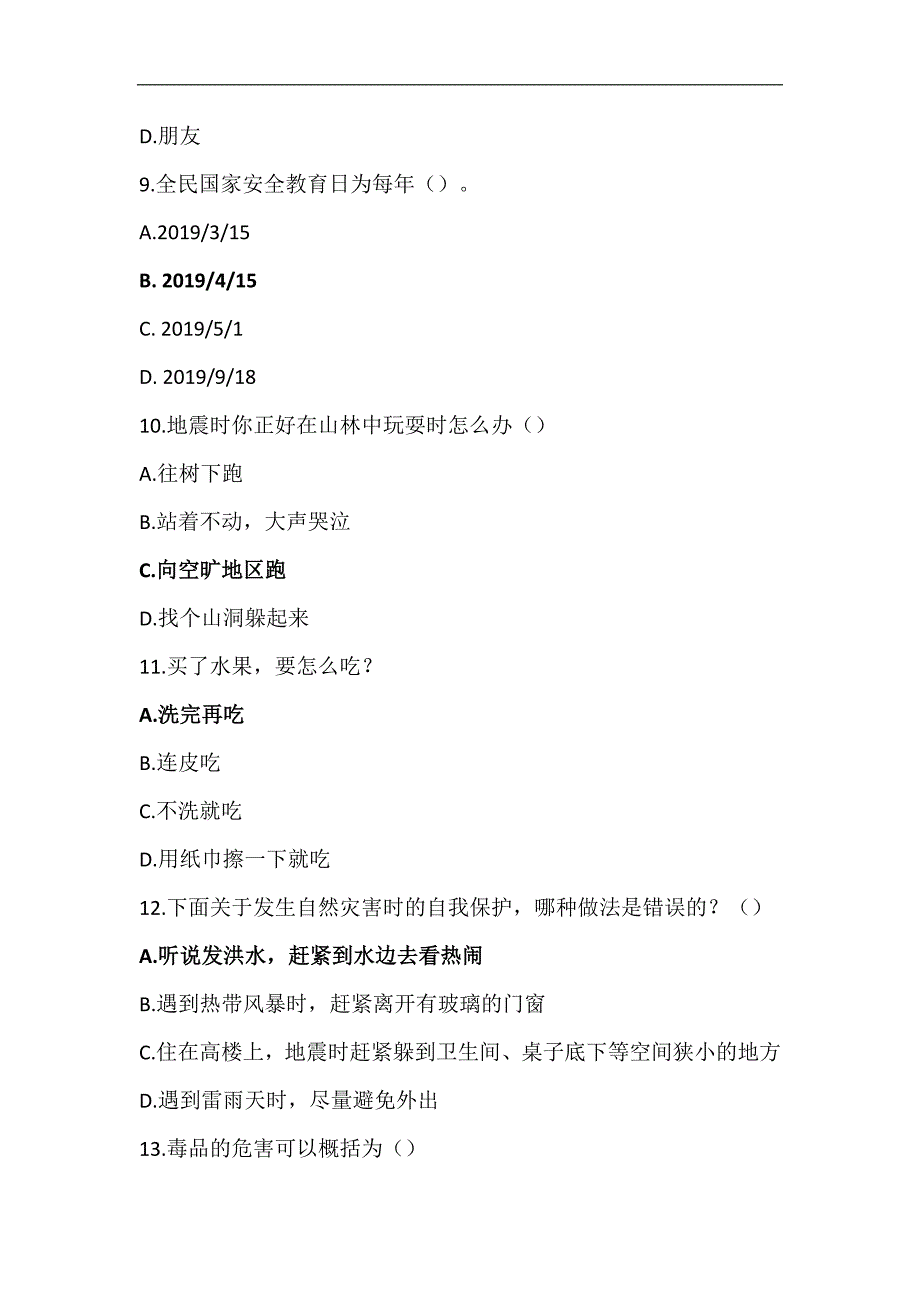 D.朋友

9.全民国家安全教育日为每年（）。

A.2019/3/15

B. 2019/4/15

C. 2019/5/1

D. 2019/9/18

10.地震时你正好在山林中玩耍时怎么办（）

A.往树下跑

B.站着不动，大声哭泣

C.向空旷地区跑

D.找个山洞躲起来

11.买了水果，要怎么吃？

A.洗完再吃

B.连皮吃

C.不洗就吃

D.用纸巾擦一下就吃

12.下面关于发生自然灾害时的自我保护，哪种做法是错误的？（）

A.听说发洪水，赶紧到水边去看热闹

B.遇到热带风暴时，赶紧离开有玻璃的门窗

C.住在高楼上，地震时赶紧躲到卫生间、桌子底下等空间狭小的地方

D.遇到雷雨天时，尽量避免外出

13.毒品的危害可以概括为（）